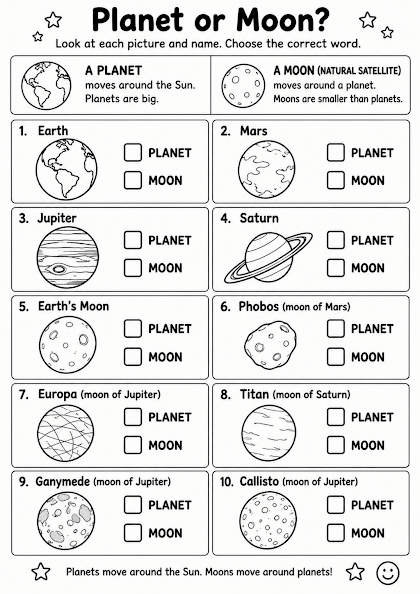 Planet or Moon?

Look at each picture and name. Choose the correct word.

A PLANET
moves around the Sun. Planets are big.

A MOON (NATURAL SATELLITE)
moves around a planet. Moons are smaller than planets.

1. Earth
PLANET
MOON

2. Mars
PLANET
MOON

3. Jupiter
PLANET
MOON

4. Saturn
PLANET
MOON

5. Earth's Moon
PLANET
MOON

6. Phobos (moon of Mars)
PLANET
MOON

7. Europa (moon of Jupiter)
PLANET
MOON

8. Titan (moon of Saturn)
PLANET
MOON

9. Ganymede (moon of Jupiter)
PLANET
MOON

10. Callisto (moon of Jupiter)
PLANET
MOON

Planets move around the Sun. Moons move around planets!